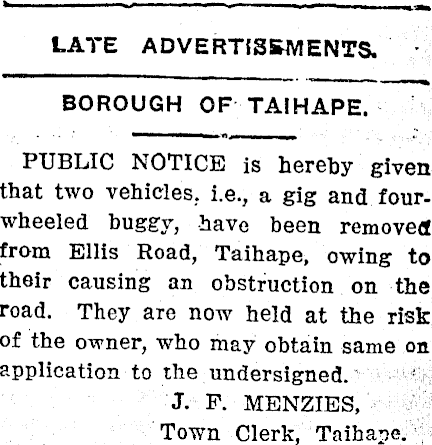 LATE ADVERTISEMENTS.

BOROUGH OF TAIHAPE.

PUBLIC NOTICE is hereby given that two vehicles, i.e., a gig and four-wheeled buggy, have been removed from Ellis Road, Taihape, owing to their causing an obstruction on the road. They are now held at the risk of the owner, who may obtain same on application to the undersigned.

J. F. MENZIES,
Town Clerk, Taihape.